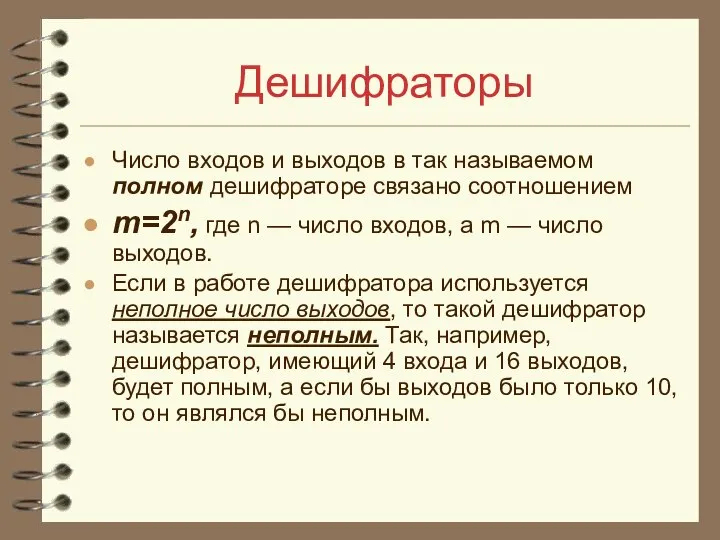 Дешифраторы

Число входов и выходов в так называемом полном дешифраторе связано соотношением

$m=2^n$, где n — число входов, а m — число выходов.

Если в работе дешифратора используется неполное число выходов, то такой дешифратор называется неполным. Так, например, дешифратор, имеющий 4 входа и 16 выходов, будет полным, а если бы выходов было только 10, то он являлся бы неполным.